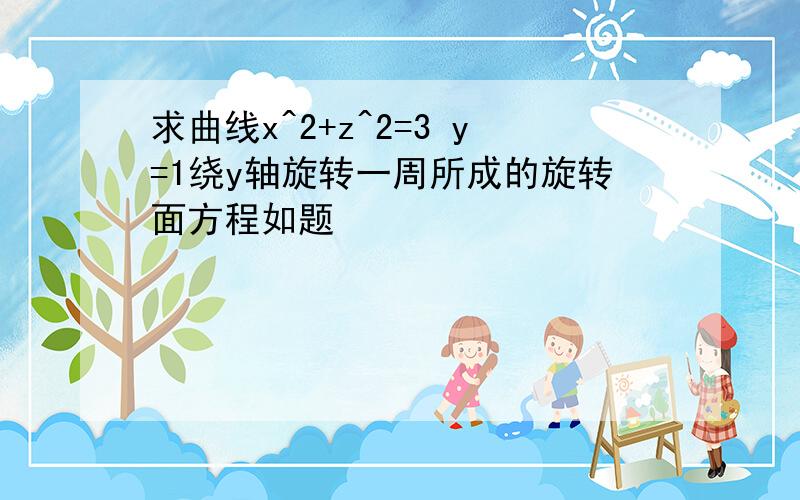 求曲线x^2+z^2=3 y=1绕y轴旋转一周所成的旋转面方程如题